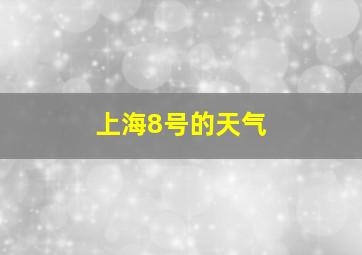 上海8号的天气